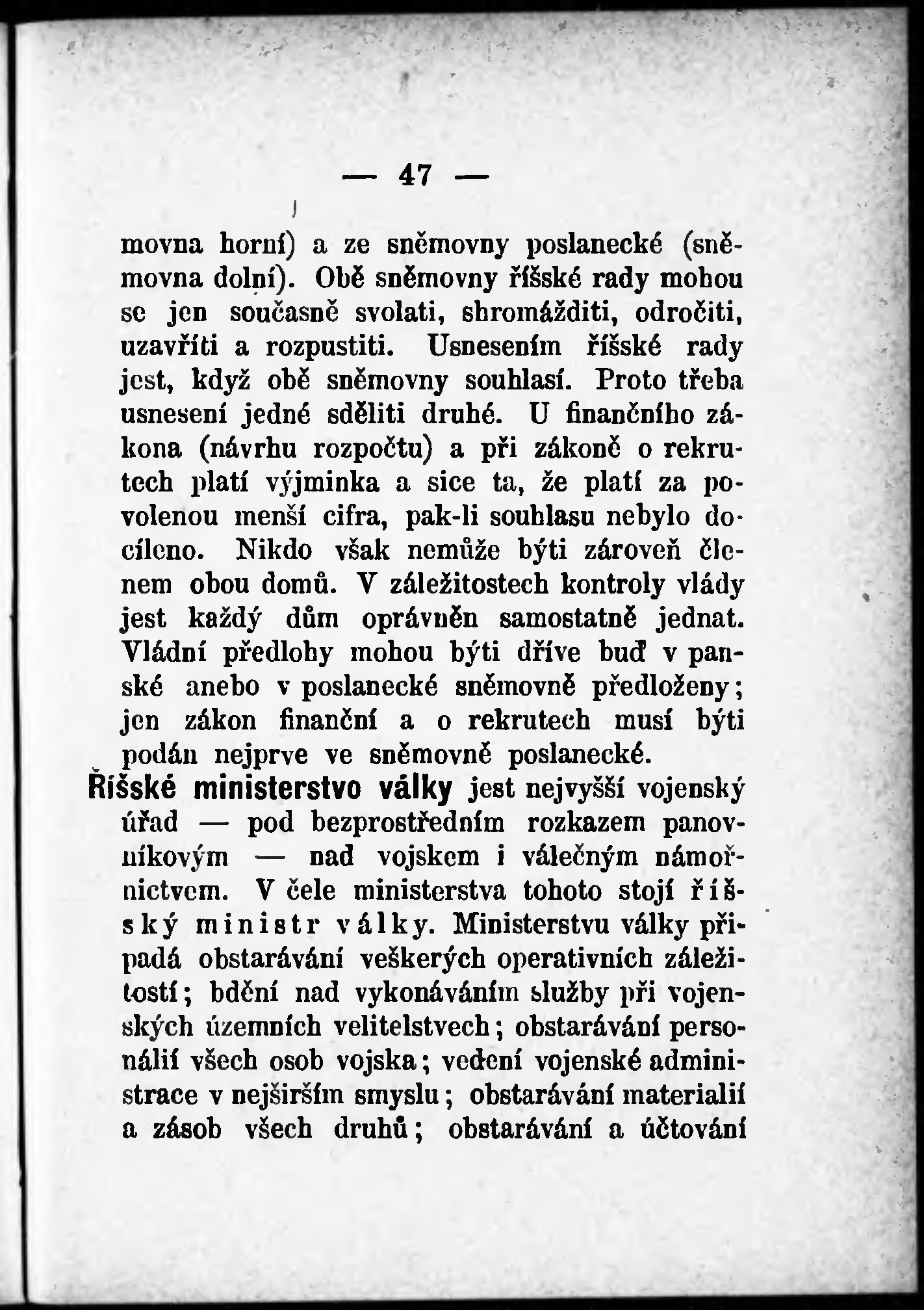 — 47 —

movna horní) a ze sněmovny poslanecké (sněmovna dolní). Obě sněmovny říšské rady mohou se jen současně svolati, shromážditi, odročiti, uzavříti a rozpustiti. Usnesením říšské rady jest, když obě sněmovny souhlasí. Proto třeba usnesení jedné sděliti druhé. U finančního zákona (návrhu rozpočtu) a při zákoně o rekrutech platí výjminka a sice ta, že platí za povolenou menší cifra, pak-li souhlasu nebylo docíleno. Nikdo však nemůže býti zároveň členem obou domů. V záležitostech kontroly vlády jest každý dům oprávněn samostatně jednat. Vládní předlohy mohou býti dříve buď v panské anebo v poslanecké sněmovně předloženy; jen zákon finanční a o rekrutech musí býti podán nejprve ve sněmovně poslanecké.

Říšské ministerstvo války jest nejvyšší vojenský úřad — pod bezprostředním rozkazem panovníkovým — nad vojskem i válečným námořnictvem. V čele ministerstva tohoto stojí říšský ministr války. Ministerstvu války připadá obstarávání veškerých operativních záležitostí; bdění nad vykonáváním služby při vojenských územních velitelstvech; obstarávání personálií všech osob vojska; vedení vojenské administrace v nejširším smyslu; obstarávání materialií a zásob všech druhů; obstarávání a účtování